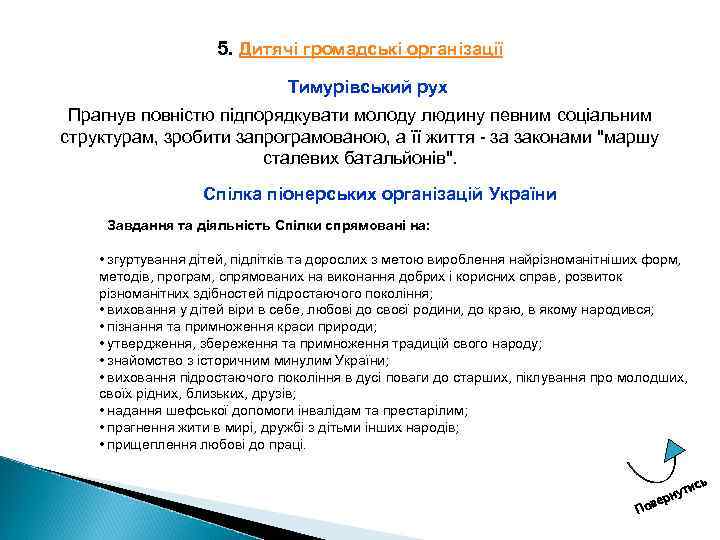 5. Дитячі громадські організації

Тимурівський рух

Прагнув повністю підпорядкувати молоду людину певним соціальним структурам, зробити запрограмованою, а її життя - за законами "маршу сталевих батальйонів".

Спілка піонерських організацій України

Завдання та діяльність Спілки спрямовані на:

• згуртування дітей, підлітків та дорослих з метою вироблення найрізноманітніших форм, методів, програм, спрямованих на виконання добрих і корисних справ, розвиток різноманітних здібностей підростаючого покоління;
• виховання у дітей віри в себе, любові до своєї родини, до краю, в якому народився;
• пізнання та примноження краси природи;
• утвердження, збереження та примноження традицій свого народу;
• знайомство з історичним минулим України;
• виховання підростаючого покоління в дусі поваги до старших, піклування про молодших, своїх рідних, близьких, друзів;
• надання шефської допомоги інвалідам та престарілим;
• прагнення жити в мирі, дружбі з дітьми інших народів;
• прищеплення любові до праці.

Повернутись